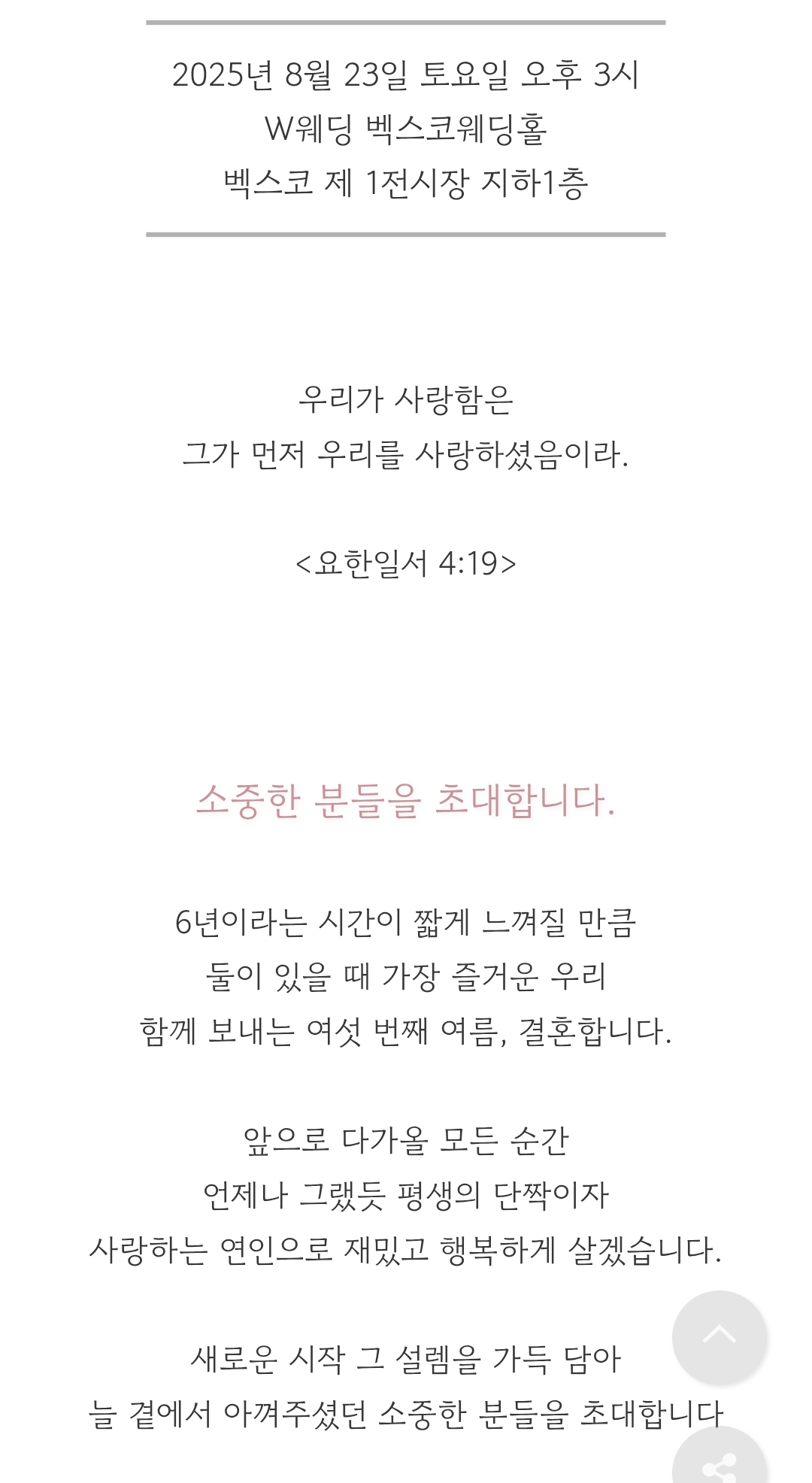 2025년 8월 23일 토요일 오후 3시
W웨딩 벡스코웨딩홀
벡스코 제 1전시장 지하1층

우리가 사랑함은
그가 먼저 우리를 사랑하셨음이라.

<요한일서 4:19>

소중한 분들을 초대합니다.

6년이라는 시간이 짧게 느껴질 만큼
둘이 있을 때 가장 즐거운 우리
함께 보내는 여섯 번째 여름, 결혼합니다.

앞으로 다가올 모든 순간
언제나 그랬듯 평생의 단짝이자
사랑하는 연인으로 재밌고 행복하게 살겠습니다.

새로운 시작 그 설렘을 가득 담아
늘 곁에서 아껴주셨던 소중한 분들을 초대합니다